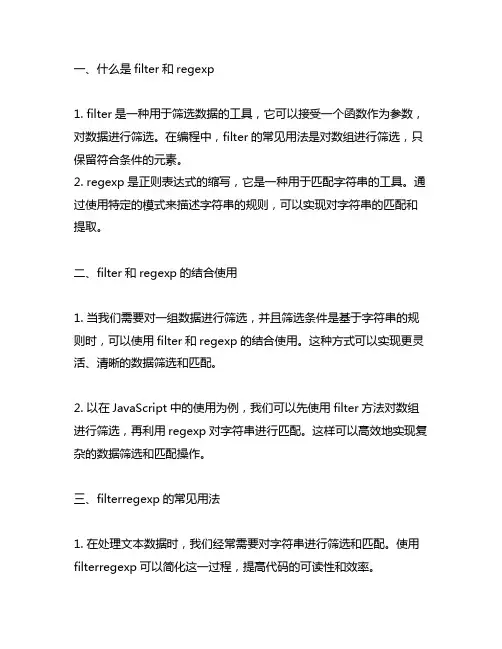 一、什么是 filter 和 regexp

1. filter 是一种用于筛选数据的工具，它可以接受一个函数作为参数，对数据进行筛选。在编程中，filter 的常见用法是对数组进行筛选，只保留符合条件的元素。
2. regexp 是正则表达式的缩写，它是一种用于匹配字符串的工具。通过使用特定的模式来描述字符串的规则，可以实现对字符串的匹配和提取。

二、filter 和 regexp 的结合使用

1. 当我们需要对一组数据进行筛选，并且筛选条件是基于字符串的规则时，可以使用 filter 和 regexp 的结合使用。这种方式可以实现更灵活、清晰的数据筛选和匹配。

2. 以在 JavaScript 中的使用为例，我们可以先使用 filter 方法对数组进行筛选，再利用 regexp 对字符串进行匹配。这样可以高效地实现复杂的数据筛选和匹配操作。

三、filterregexp 的常见用法

1. 在处理文本数据时，我们经常需要对字符串进行筛选和匹配。使用 filterregexp 可以简化这一过程，提高代码的可读性和效率。